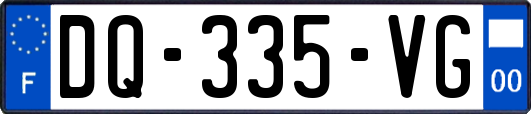 F
DQ-335-VG
00